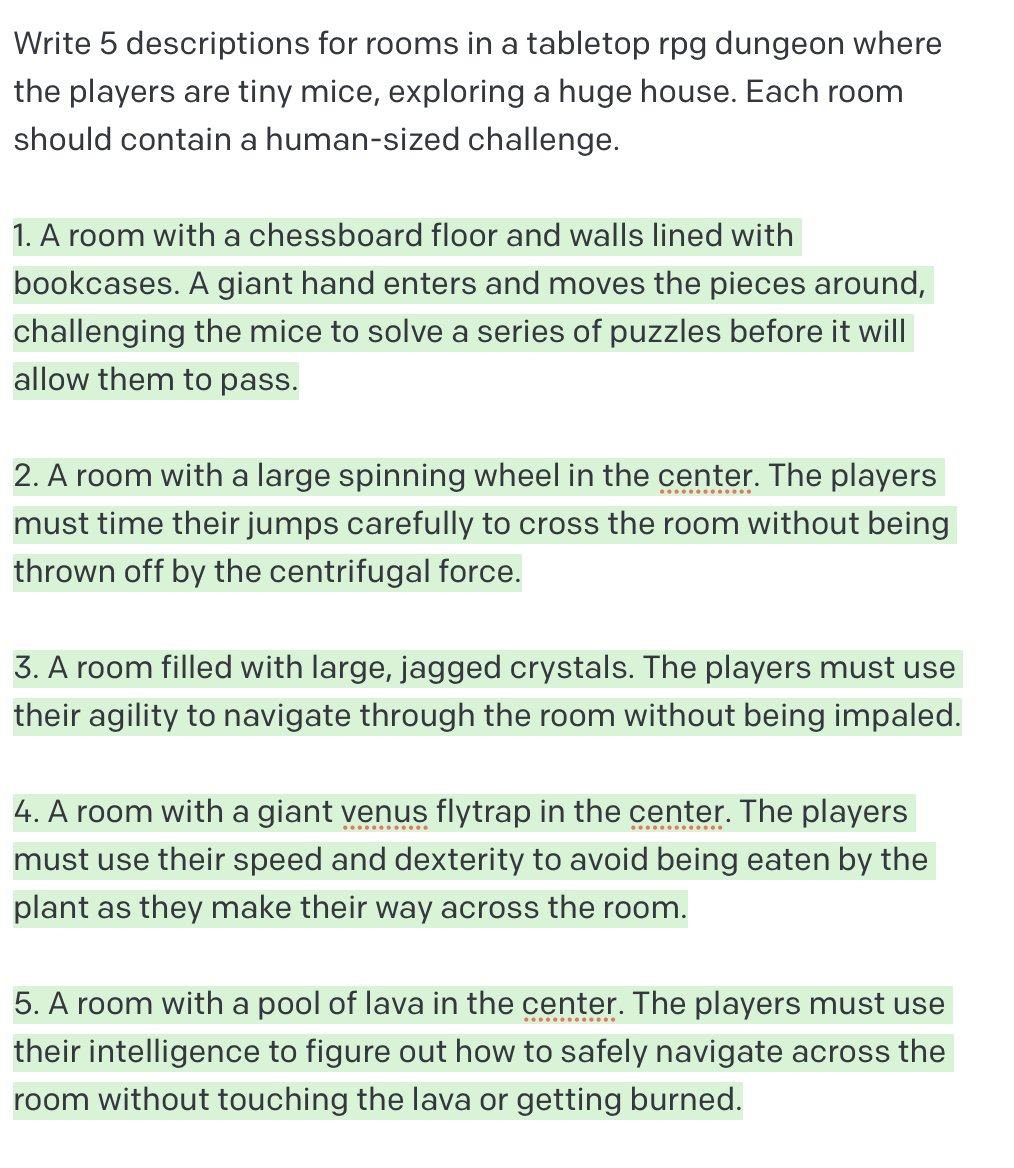 Write 5 descriptions for rooms in a tabletop rpg dungeon where the players are tiny mice, exploring a huge house. Each room should contain a human-sized challenge.

1. A room with a chessboard floor and walls lined with bookcases. A giant hand enters and moves the pieces around, challenging the mice to solve a series of puzzles before it will allow them to pass.

2. A room with a large spinning wheel in the center. The players must time their jumps carefully to cross the room without being thrown off by the centrifugal force.

3. A room filled with large, jagged crystals. The players must use their agility to navigate through the room without being impaled.

4. A room with a giant venus flytrap in the center. The players must use their speed and dexterity to avoid being eaten by the plant as they make their way across the room.

5. A room with a pool of lava in the center. The players must use their intelligence to figure out how to safely navigate across the room without touching the lava or getting burned.